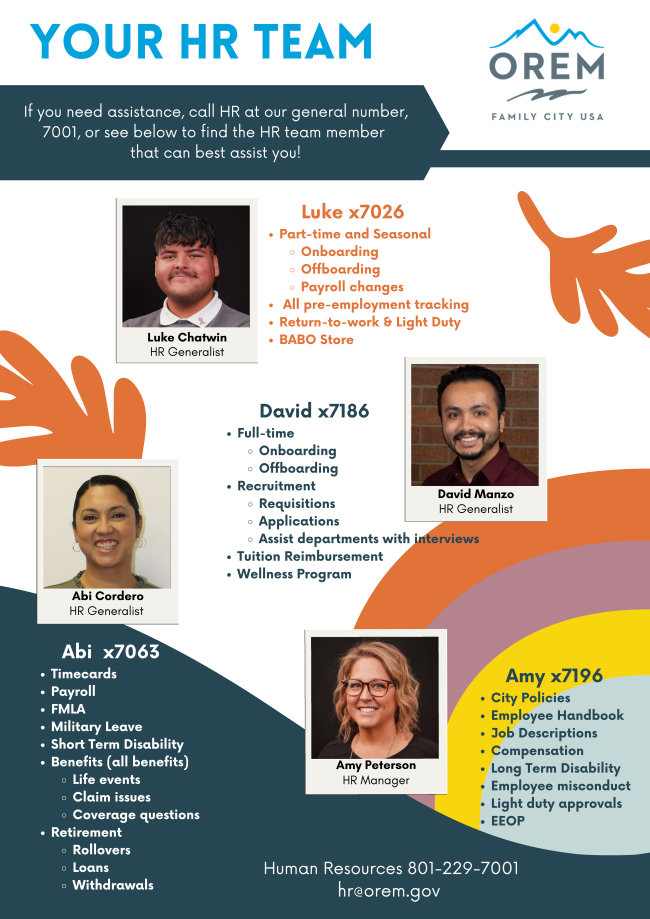 YOUR HR TEAM

OREM
FAMILY CITY USA

If you need assistance, call HR at our general number, 7001, or see below to find the HR team member that can best assist you!

Luke Chatwin
HR Generalist

Luke x7026
- Part-time and Seasonal
  - Onboarding
  - Offboarding
  - Payroll changes
- All pre-employment tracking
- Return-to-work & Light Duty
- BABO Store

David x7186
- Full-time
  - Onboarding
  - Offboarding
- Recruitment
  - Requisitions
  - Applications
  - Assist departments with interviews
- Tuition Reimbursement
- Wellness Program

David Manzo
HR Generalist

Abi Cordero
HR Generalist

Abi x7063
- Timecards
- Payroll
- FMLA
- Military Leave
- Short Term Disability
- Benefits (all benefits)
  - Life events
  - Claim issues
  - Coverage questions
- Retirement
  - Rollovers
  - Loans
  - Withdrawals

Amy Peterson
HR Manager

Amy x7196
- City Policies
- Employee Handbook
- Job Descriptions
- Compensation
- Long Term Disability
- Employee misconduct
- Light duty approvals
- EEOP

Human Resources 801-229-7001
hr@orem.gov